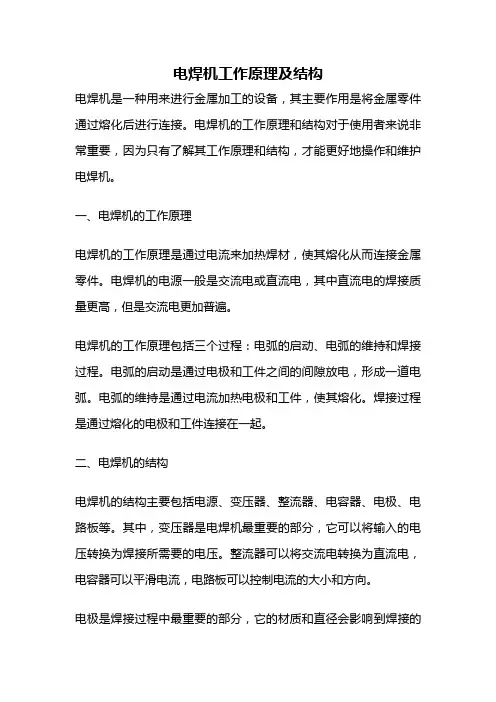 电焊机工作原理及结构

电焊机是一种用来进行金属加工的设备，其主要作用是将金属零件通过熔化后进行连接。电焊机的工作原理和结构对于使用者来说非常重要，因为只有了解其工作原理和结构，才能更好地操作和维护电焊机。

一、电焊机的工作原理

电焊机的工作原理是通过电流来加热焊材，使其熔化从而连接金属零件。电焊机的电源一般是交流电或直流电，其中直流电的焊接质量更高，但是交流电更加普遍。

电焊机的工作原理包括三个过程：电弧的启动、电弧的维持和焊接过程。电弧的启动是通过电极和工件之间的间隙放电，形成一道电弧。电弧的维持是通过电流加热电极和工件，使其熔化。焊接过程是通过熔化的电极和工件连接在一起。

二、电焊机的结构

电焊机的结构主要包括电源、变压器、整流器、电容器、电极、电路板等。其中，变压器是电焊机最重要的部分，它可以将输入的电压转换为焊接所需要的电压。整流器可以将交流电转换为直流电，电容器可以平滑电流，电路板可以控制电流的大小和方向。

电极是焊接过程中最重要的部分，它的材质和直径会影响到焊接的